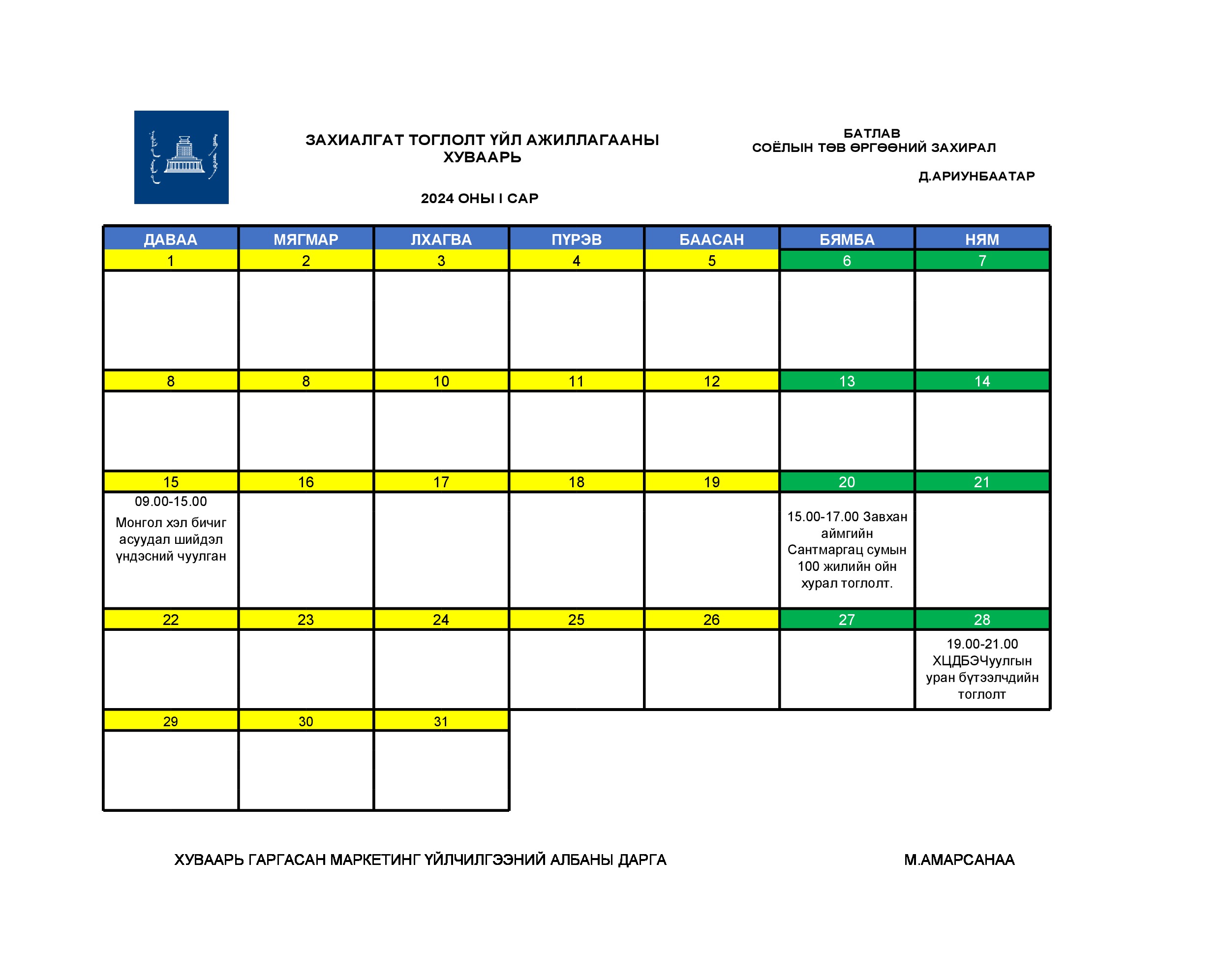 ЗАХИАЛГАТ ТОГЛОЛТ ҮЙЛ АЖИЛЛАГААНЫ ХУВААРЬ

2024 ОНЫ I САР

БАТЛАВ
СОЁЛЫН ТӨВ ӨРГӨӨНИЙ ЗАХИРАЛ

Д.АРИУНБААТАР

| ДАВАА | МЯГМАР | ЛХАГВА | ПҮРЭВ | БААСАН | БЯМБА | НЯМ |
|---|---|---|---|---|---|---|
| 1 | 2 | 3 | 4 | 5 | 6 | 7 |
| | | | | | | |
| 8 | 8 | 10 | 11 | 12 | 13 | 14 |
| | | | | | | |
| 15 | 16 | 17 | 18 | 19 | 20 | 21 |
| 09.00-15.00 Монгол хэл бичиг асуудал шийдэл үндэсний чуулган | | | | | 15.00-17.00 Завхан аймгийн Сантмаргац сумын 100 жилийн ойн хурал тоглолт. | |
| 22 | 23 | 24 | 25 | 26 | 27 | 28 |
| | | | | | | 19.00-21.00 ХЦДБЭЧуулгын уран бүтээлчдийн тоглолт |
| 29 | 30 | 31 | | | | |
| | | | | | | |

ХУВААРЬ ГАРГАСАН МАРКЕТИНГ ҮЙЛЧИЛГЭЭНИЙ АЛБАНЫ ДАРГА М.АМАРСАНАА